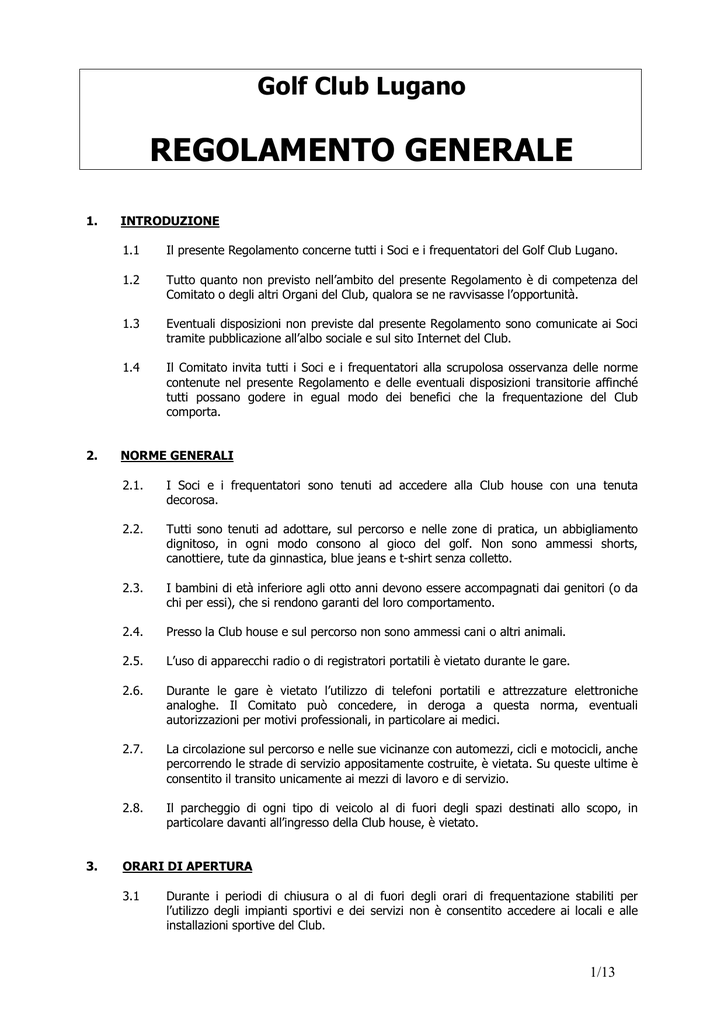 Golf Club Lugano

REGOLAMENTO GENERALE

1. INTRODUZIONE

1.1 Il presente Regolamento concerne tutti i Soci e i frequentatori del Golf Club Lugano.

1.2 Tutto quanto non previsto nell'ambito del presente Regolamento è di competenza del Comitato o degli altri Organi del Club, qualora se ne ravvisasse l'opportunità.

1.3 Eventuali disposizioni non previste dal presente Regolamento sono comunicate ai Soci tramite pubblicazione all'albo sociale e sul sito Internet del Club.

1.4 Il Comitato invita tutti i Soci e i frequentatori alla scrupolosa osservanza delle norme contenute nel presente Regolamento e delle eventuali disposizioni transitorie affinché tutti possano godere in egual modo dei benefici che la frequentazione del Club comporta.

2. NORME GENERALI

2.1. I Soci e i frequentatori sono tenuti ad accedere alla Club house con una tenuta decorosa.

2.2. Tutti sono tenuti ad adottare, sul percorso e nelle zone di pratica, un abbigliamento dignitoso, in ogni modo consono al gioco del golf. Non sono ammessi shorts, canottiere, tute da ginnastica, blue jeans e t-shirt senza colletto.

2.3. I bambini di età inferiore agli otto anni devono essere accompagnati dai genitori (o da chi per essi), che si rendono garanti del loro comportamento.

2.4. Presso la Club house e sul percorso non sono ammessi cani o altri animali.

2.5. L'uso di apparecchi radio o di registratori portatili è vietato durante le gare.

2.6. Durante le gare è vietato l'utilizzo di telefoni portatili e attrezzature elettroniche analoghe. Il Comitato può concedere, in deroga a questa norma, eventuali autorizzazioni per motivi professionali, in particolare ai medici.

2.7. La circolazione sul percorso e nelle sue vicinanze con automezzi, cicli e motocicli, anche percorrendo le strade di servizio appositamente costruite, è vietata. Su queste ultime è consentito il transito unicamente ai mezzi di lavoro e di servizio.

2.8. Il parcheggio di ogni tipo di veicolo al di fuori degli spazi destinati allo scopo, in particolare davanti all'ingresso della Club house, è vietato.

3. ORARI DI APERTURA

3.1 Durante i periodi di chiusura o al di fuori degli orari di frequentazione stabiliti per l'utilizzo degli impianti sportivi e dei servizi non è consentito accedere ai locali e alle installazioni sportive del Club.

1/13